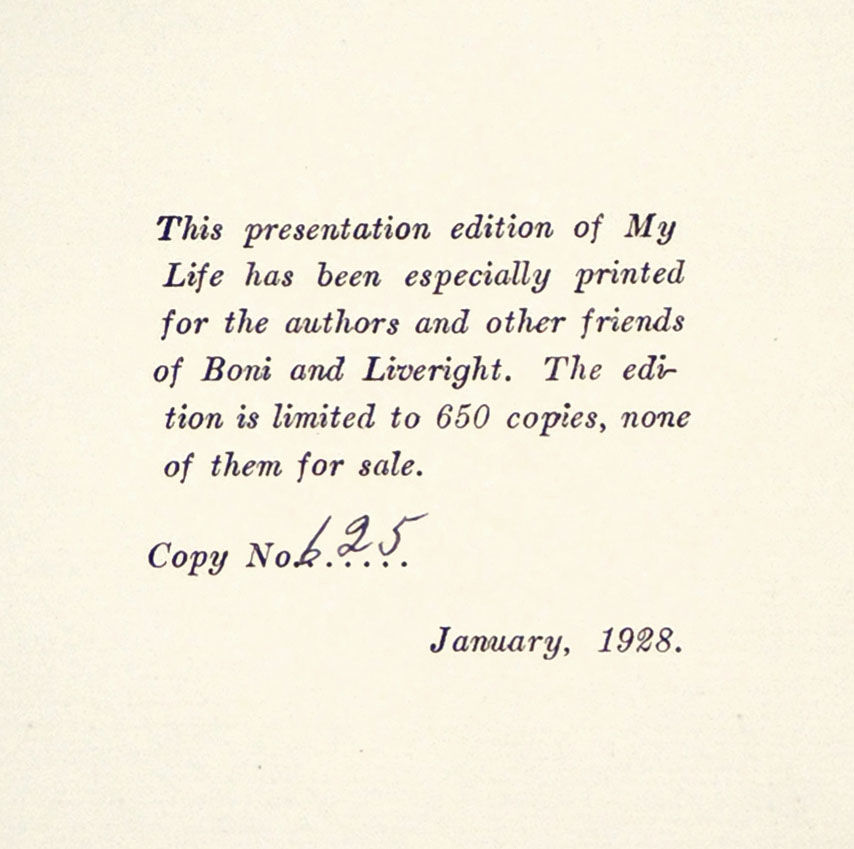 This presentation edition of My Life has been especially printed for the authors and other friends of Boni and Liveright. The edition is limited to 650 copies, none of them for sale.

Copy No. 625

January, 1928.